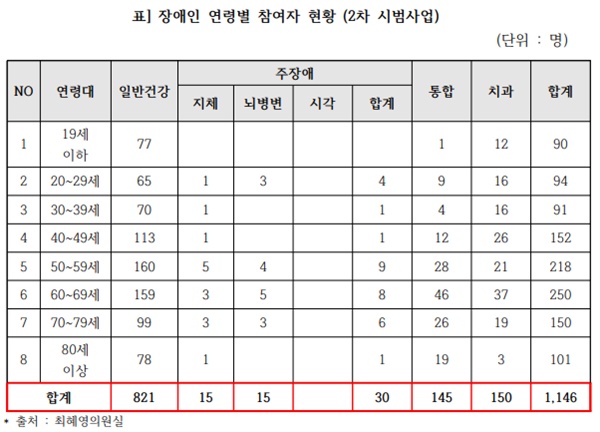 표] 장애인 연령별 참여자 현황 (2차 시범사업)

(단위 : 명)

| NO | 연령대 | 일반건강 | 주장애 |  |  |  | 통합 | 치과 | 합계 |
|---|---|---|---|---|---|---|---|---|---|
|  |  |  | 지체 | 뇌병변 | 시각 | 합계 |  |  |  |
| 1 | 19세 이하 | 77 |  |  |  |  | 1 | 12 | 90 |
| 2 | 20~29세 | 65 | 1 | 3 |  | 4 | 9 | 16 | 94 |
| 3 | 30~39세 | 70 | 1 |  |  | 1 | 4 | 16 | 91 |
| 4 | 40~49세 | 113 | 1 |  |  | 1 | 12 | 26 | 152 |
| 5 | 50~59세 | 160 | 5 | 4 |  | 9 | 28 | 21 | 218 |
| 6 | 60~69세 | 159 | 3 | 5 |  | 8 | 46 | 37 | 250 |
| 7 | 70~79세 | 99 | 3 | 3 |  | 6 | 26 | 19 | 150 |
| 8 | 80세 이상 | 78 | 1 |  |  | 1 | 19 | 3 | 101 |
| 합계 |  | 821 | 15 | 15 |  | 30 | 145 | 150 | 1,146 |

* 출처 : 최혜영의원실